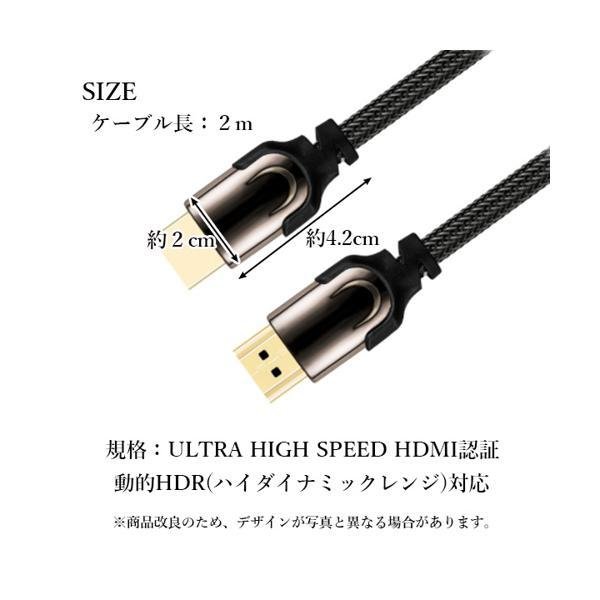 SIZE
ケーブル長：２ｍ

約２cm

約4.2cm

規格：ULTRA HIGH SPEED HDMI認証
動的HDR(ハイダイナミックレンジ)対応

※商品改良のため、デザインが写真と異なる場合があります。